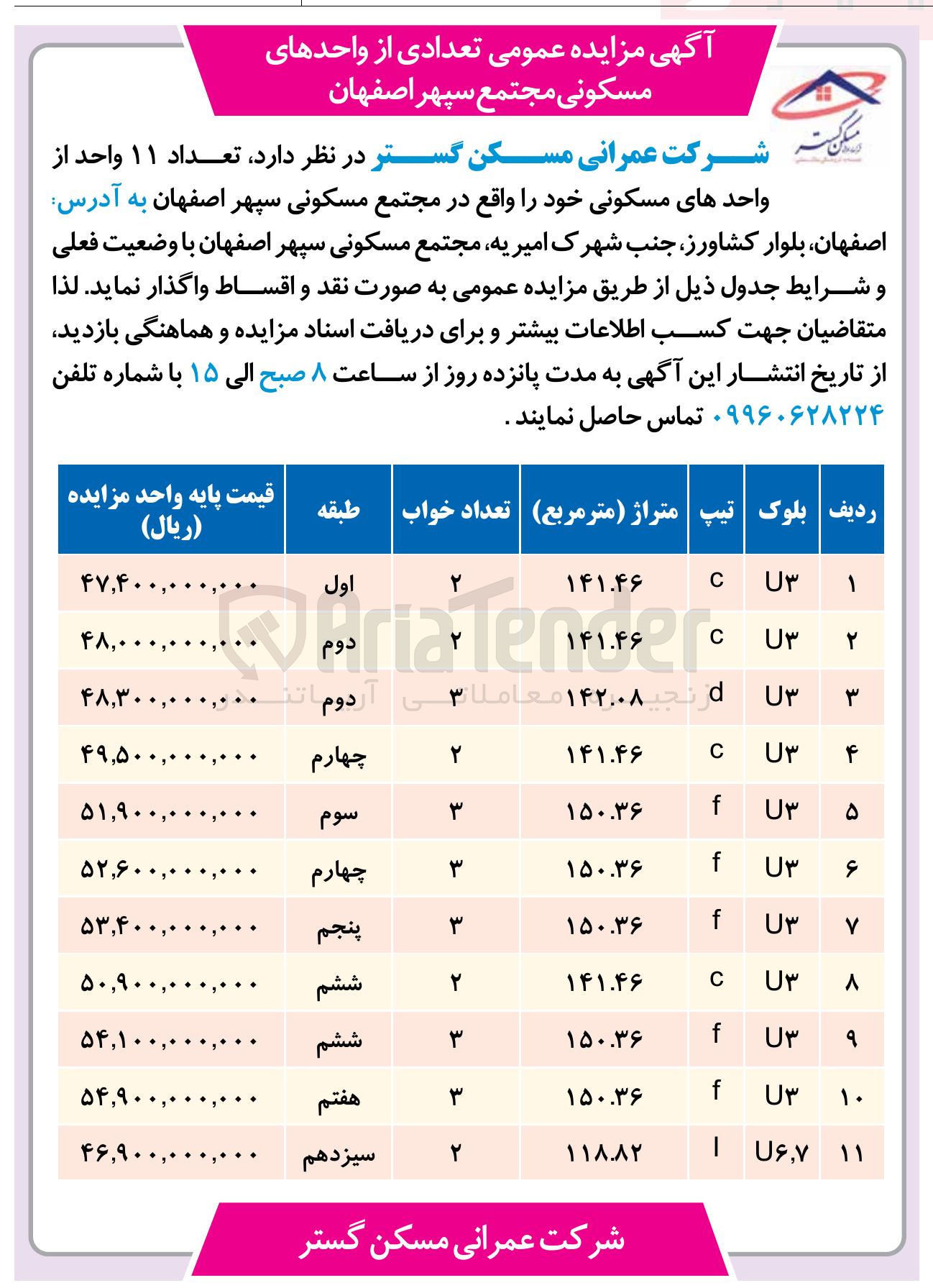 آگهی مزایده عمومی تعدادی از واحدهای مسکونی مجتمع سپهر اصفهان

مسکن گستر

شرکت عمرانی مسکن گستر در نظر دارد، تعداد ۱۱ واحد از واحد های مسکونی خود را واقع در مجتمع مسکونی سپهر اصفهان به آدرس: اصفهان، بلوار کشاورز، جنب شهرک امیریه، مجتمع مسکونی سپهر اصفهان با وضعیت فعلی و شرایط جدول ذیل از طریق مزایده عمومی به صورت نقد و اقساط واگذار نماید. لذا متقاضیان جهت کسب اطلاعات بیشتر و برای دریافت اسناد مزایده و هماهنگی بازدید، از تاریخ انتشار این آگهی به مدت پانزده روز از ساعت ۸ صبح الی ۱۵ با شماره تلفن ۰۹۹۶۰۶۲۸۲۲۴ تماس حاصل نمایند.

| ردیف | بلوک | تیپ | متراژ (مترمربع) | تعداد خواب | طبقه | قیمت پایه واحد مزایده (ریال) |
|---|---|---|---|---|---|---|
| ۱ | U۳ | c | ۱۴۱.۴۶ | ۲ | اول | ۴۷,۴۰۰,۰۰۰,۰۰۰ |
| ۲ | U۳ | c | ۱۴۱.۴۶ | ۲ | دوم | ۴۸,۰۰۰,۰۰۰,۰۰۰ |
| ۳ | U۳ | d | ۱۴۲.۰۸ | ۳ | دوم | ۴۸,۳۰۰,۰۰۰,۰۰۰ |
| ۴ | U۳ | c | ۱۴۱.۴۶ | ۲ | چهارم | ۴۹,۵۰۰,۰۰۰,۰۰۰ |
| ۵ | U۳ | f | ۱۵۰.۳۶ | ۳ | سوم | ۵۱,۹۰۰,۰۰۰,۰۰۰ |
| ۶ | U۳ | f | ۱۵۰.۳۶ | ۳ | چهارم | ۵۲,۶۰۰,۰۰۰,۰۰۰ |
| ۷ | U۳ | f | ۱۵۰.۳۶ | ۳ | پنجم | ۵۳,۴۰۰,۰۰۰,۰۰۰ |
| ۸ | U۳ | c | ۱۴۱.۴۶ | ۲ | ششم | ۵۰,۹۰۰,۰۰۰,۰۰۰ |
| ۹ | U۳ | f | ۱۵۰.۳۶ | ۳ | ششم | ۵۴,۱۰۰,۰۰۰,۰۰۰ |
| ۱۰ | U۳ | f | ۱۵۰.۳۶ | ۳ | هفتم | ۵۴,۹۰۰,۰۰۰,۰۰۰ |
| ۱۱ | U۶,۷ | l | ۱۱۸.۸۲ | ۲ | سیزدهم | ۴۶,۹۰۰,۰۰۰,۰۰۰ |

AriaTender
زنجیره معاملاتی آریاتندر

شرکت عمرانی مسکن گستر